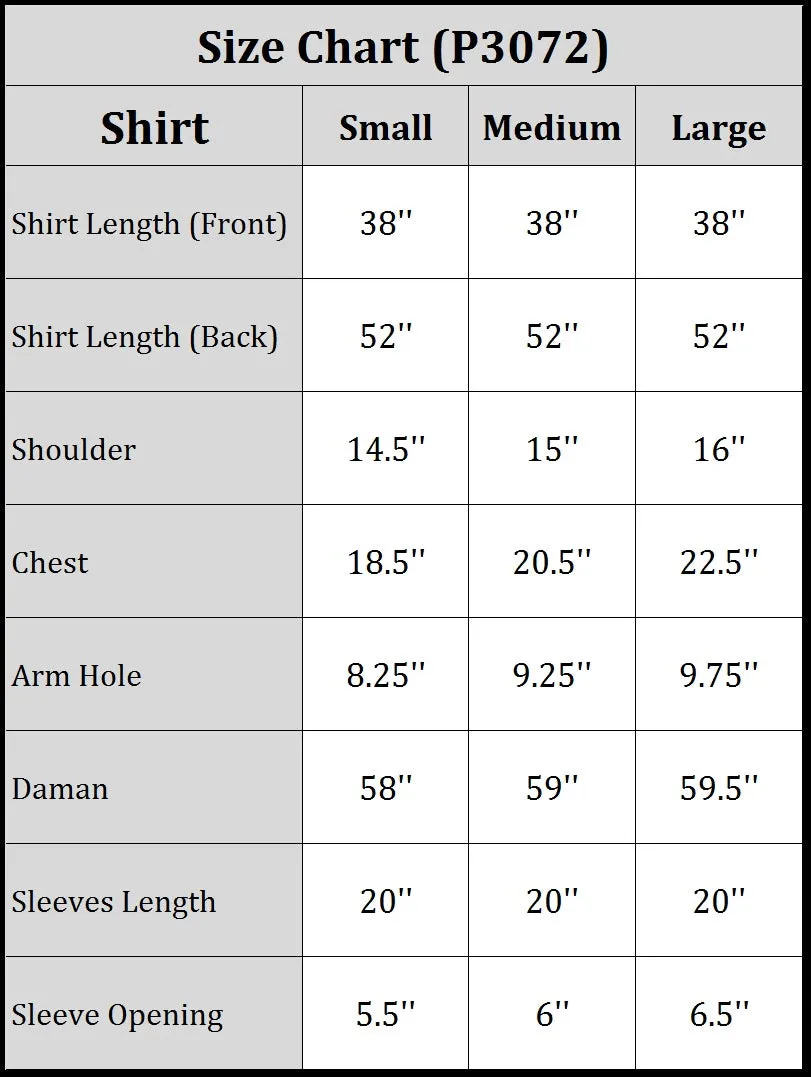 Size Chart (P3072)

| Shirt | Small | Medium | Large |
|---|---|---|---|
| Shirt Length (Front) | 38'' | 38'' | 38'' |
| Shirt Length (Back) | 52'' | 52'' | 52'' |
| Shoulder | 14.5'' | 15'' | 16'' |
| Chest | 18.5'' | 20.5'' | 22.5'' |
| Arm Hole | 8.25'' | 9.25'' | 9.75'' |
| Daman | 58'' | 59'' | 59.5'' |
| Sleeves Length | 20'' | 20'' | 20'' |
| Sleeve Opening | 5.5'' | 6'' | 6.5'' |